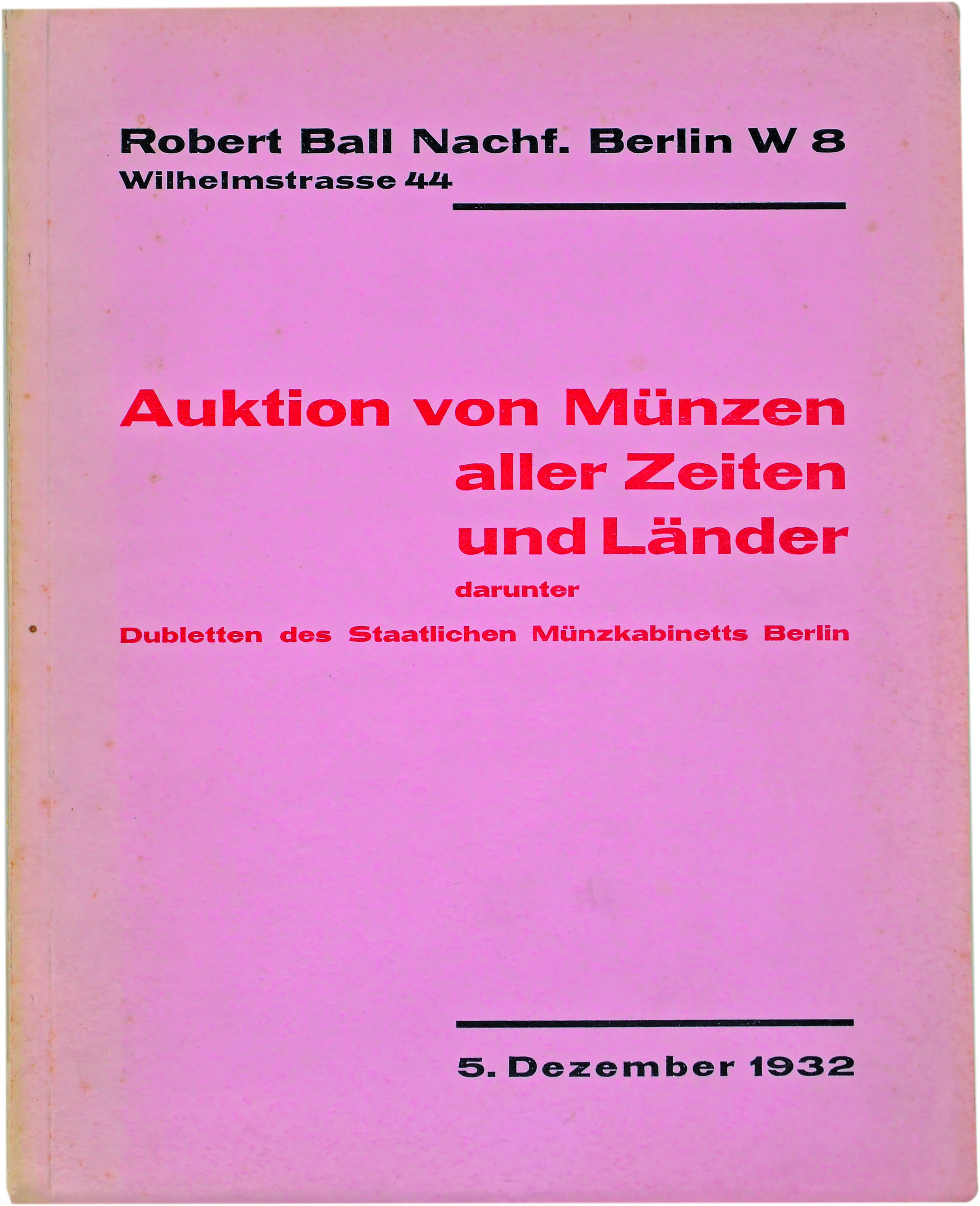 Robert Ball Nachf. Berlin W 8
Wilhelmstrasse 44

Auktion von Münzen aller Zeiten und Länder

darunter

Dubletten des Staatlichen Münzkabinetts Berlin

5. Dezember 1932